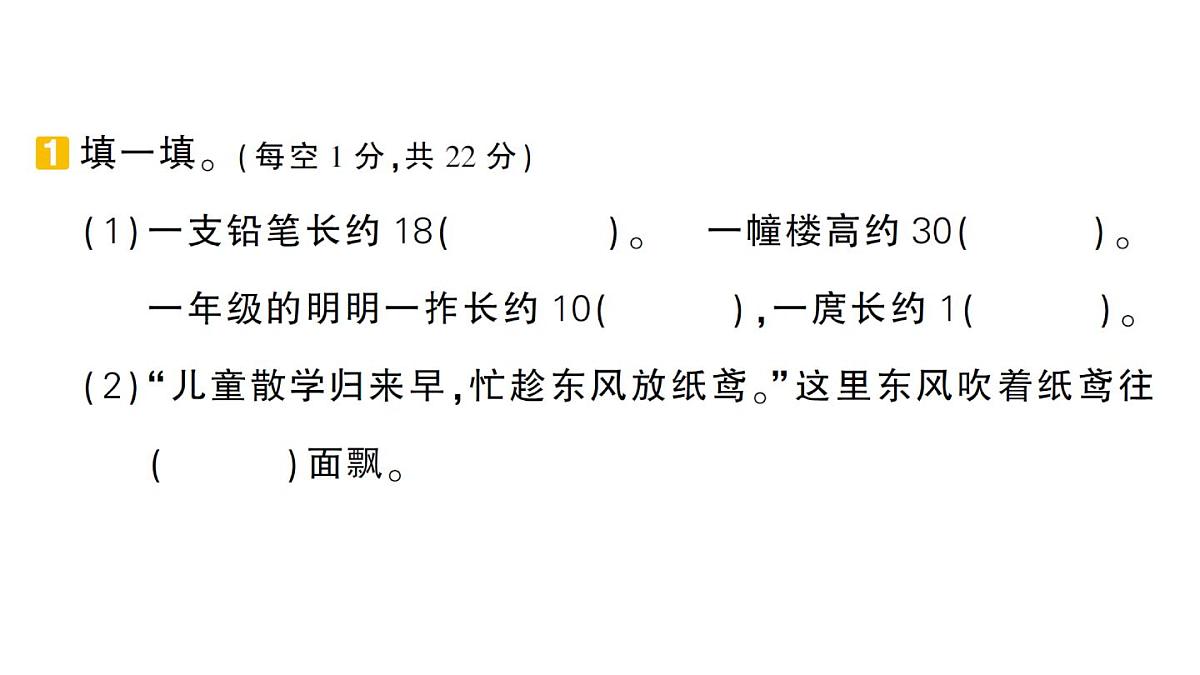 1 填一填。(每空 1 分,共 22 分)

(1)一支铅笔长约 18(　　　　)。　一幢楼高约 30(　　　)。

一年级的明明一拃长约 10(　　　),一庹长约 1(　　　)。

(2)“儿童散学归来早,忙趁东风放纸鸢。”这里东风吹着纸鸢往(　　　)面飘。